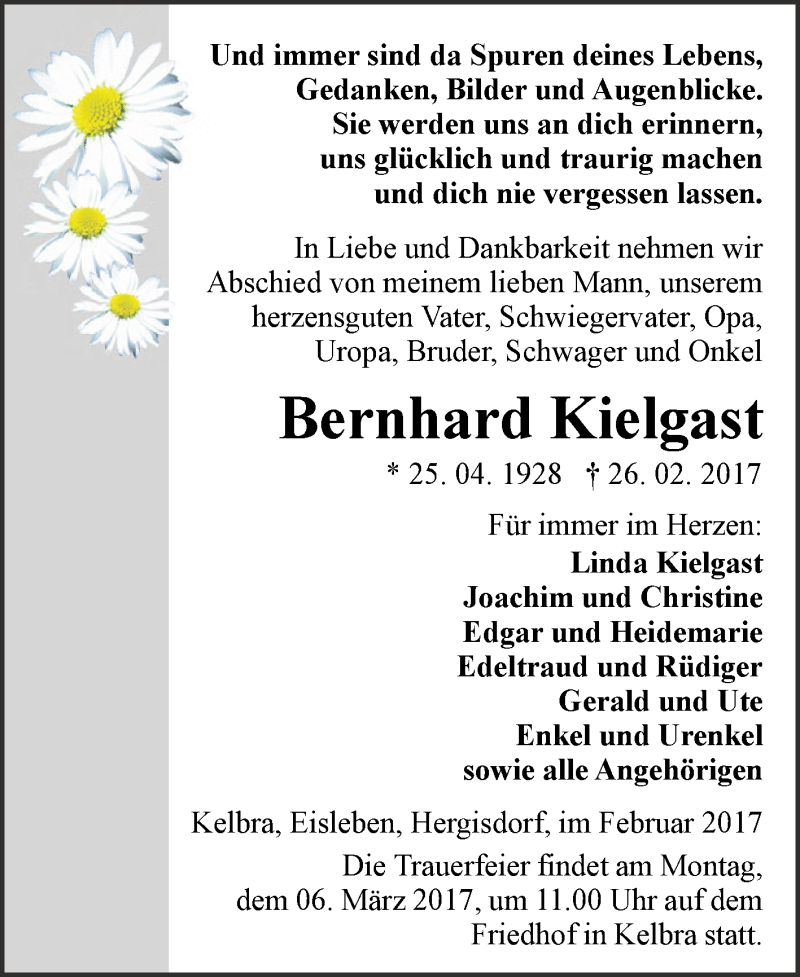 Und immer sind da Spuren deines Lebens,
Gedanken, Bilder und Augenblicke.
Sie werden uns an dich erinnern,
uns glücklich und traurig machen
und dich nie vergessen lassen.

In Liebe und Dankbarkeit nehmen wir Abschied von meinem lieben Mann, unserem herzensguten Vater, Schwiegervater, Opa, Uropa, Bruder, Schwager und Onkel

Bernhard Kielgast

* 25. 04. 1928 † 26. 02. 2017

Für immer im Herzen:
Linda Kielgast
Joachim und Christine
Edgar und Heidemarie
Edeltraud und Rüdiger
Gerald und Ute
Enkel und Urenkel
sowie alle Angehörigen

Kelbra, Eisleben, Hergisdorf, im Februar 2017

Die Trauerfeier findet am Montag, dem 06. März 2017, um 11.00 Uhr auf dem Friedhof in Kelbra statt.